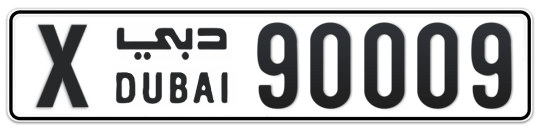 X دبي DUBAI 90009